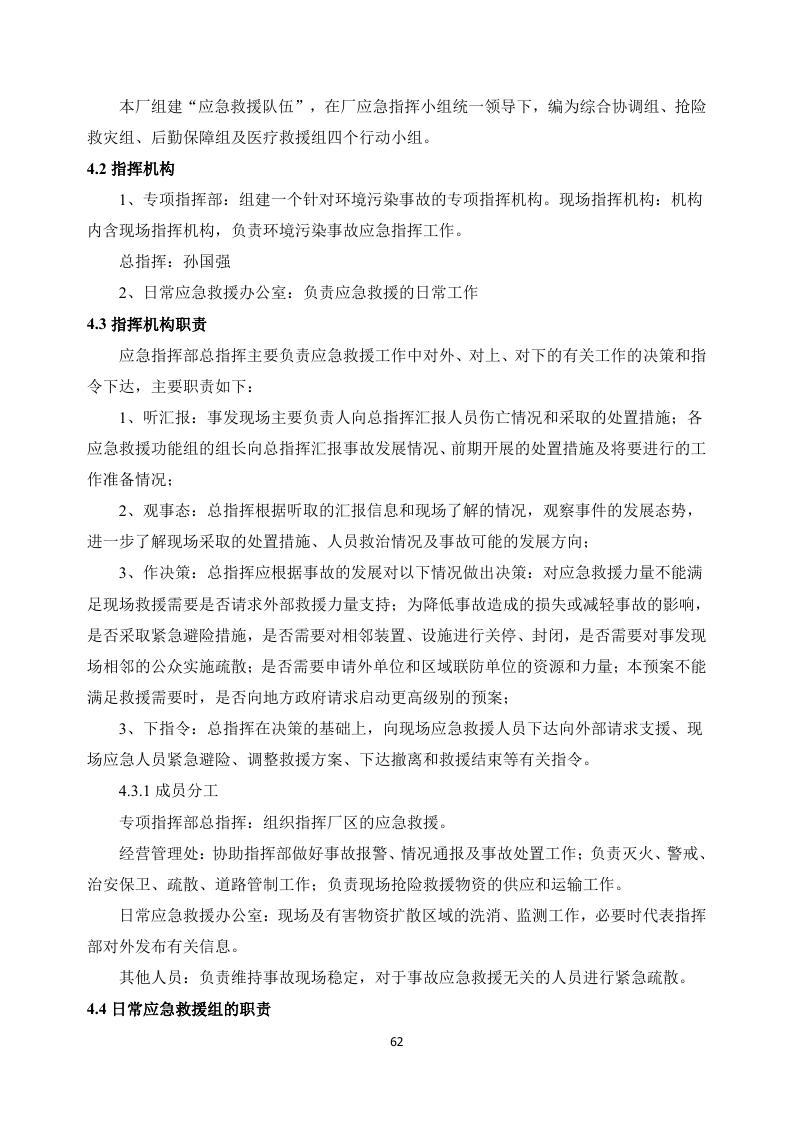 本厂组建“应急救援队伍”，在厂应急指挥小组统一领导下，编为综合协调组、抢险救灾组、后勤保障组及医疗救援组四个行动小组。

4.2 指挥机构

1、专项指挥部：组建一个针对环境污染事故的专项指挥机构。现场指挥机构：机构内含现场指挥机构，负责环境污染事故应急指挥工作。

总指挥：孙国强

2、日常应急救援办公室：负责应急救援的日常工作

4.3 指挥机构职责

应急指挥部总指挥主要负责应急救援工作中对外、对上、对下的有关工作的决策和指令下达，主要职责如下：

1、听汇报：事发现场主要负责人向总指挥汇报人员伤亡情况和采取的处置措施；各应急救援功能组的组长向总指挥汇报事故发展情况、前期开展的处置措施及将要进行的工作准备情况；

2、观事态：总指挥根据听取的汇报信息和现场了解的情况，观察事件的发展态势，进一步了解现场采取的处置措施、人员救治情况及事故可能的发展方向；

3、作决策：总指挥应根据事故的发展对以下情况做出决策：对应急救援力量不能满足现场救援需要是否请求外部救援力量支持；为降低事故造成的损失或减轻事故的影响，是否采取紧急避险措施，是否需要对相邻装置、设施进行关停、封闭，是否需要对事发现场相邻的公众实施疏散；是否需要申请外单位和区域联防单位的资源和力量；本预案不能满足救援需要时，是否向地方政府请求启动更高级别的预案；

3、下指令：总指挥在决策的基础上，向现场应急救援人员下达向外部请求支援、现场应急人员紧急避险、调整救援方案、下达撤离和救援结束等有关指令。

4.3.1 成员分工

专项指挥部总指挥：组织指挥厂区的应急救援。

经营管理处：协助指挥部做好事故报警、情况通报及事故处置工作；负责灭火、警戒、治安保卫、疏散、道路管制工作；负责现场抢险救援物资的供应和运输工作。

日常应急救援办公室：现场及有害物资扩散区域的洗消、监测工作，必要时代表指挥部对外发布有关信息。

其他人员：负责维持事故现场稳定，对于事故应急救援无关的人员进行紧急疏散。

4.4 日常应急救援组的职责

62